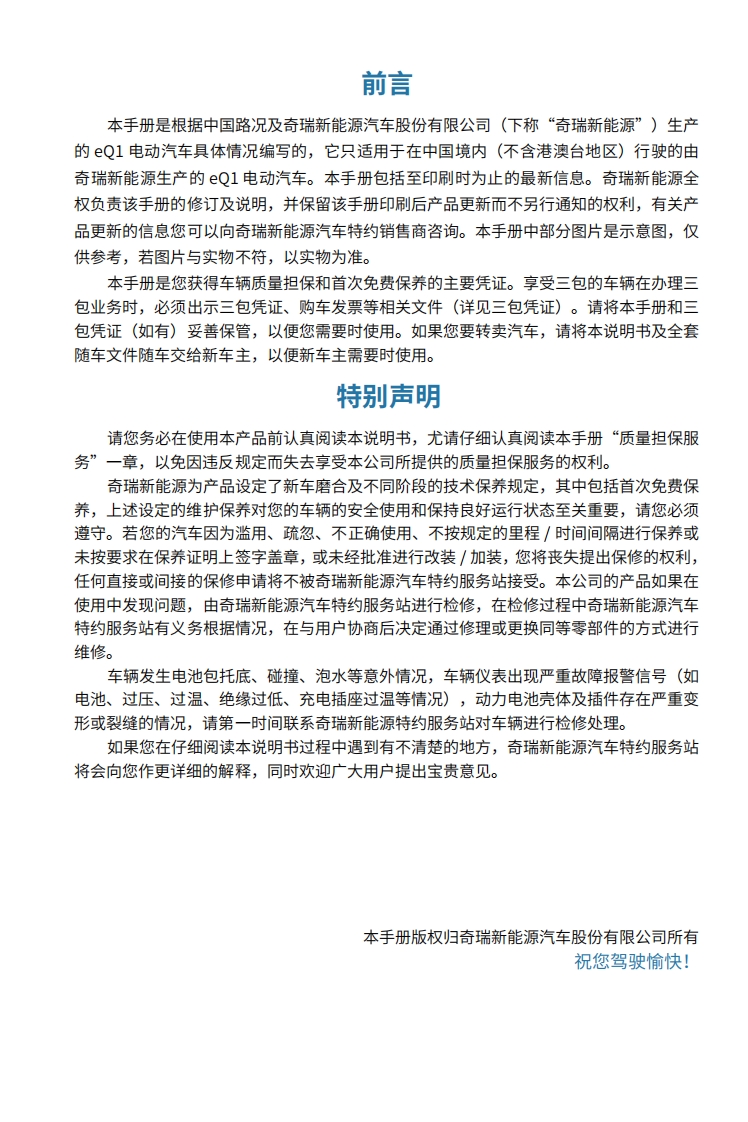 前言

本手册是根据中国路况及奇瑞新能源汽车股份有限公司（下称“奇瑞新能源”）生产的 eQ1 电动汽车具体情况编写的，它只适用于在中国境内（不含港澳台地区）行驶的由奇瑞新能源生产的 eQ1 电动汽车。本手册包括至印刷时为止的最新信息。奇瑞新能源全权负责该手册的修订及说明，并保留该手册印刷后产品更新而不另行通知的权利，有关产品更新的信息您可以向奇瑞新能源汽车特约销售商咨询。本手册中部分图片是示意图，仅供参考，若图片与实物不符，以实物为准。

本手册是您获得车辆质量担保和首次免费保养的主要凭证。享受三包的车辆在办理三包业务时，必须出示三包凭证、购车发票等相关文件（详见三包凭证）。请将本手册和三包凭证（如有）妥善保管，以便您需要时使用。如果您要转卖汽车，请将本说明书及全套随车文件随车交给新车主，以便新车主需要时使用。

特别声明

请您务必在使用本产品前认真阅读本说明书，尤请仔细认真阅读本手册“质量担保服务”一章，以免因违反规定而失去享受本公司所提供的质量担保服务的权利。

奇瑞新能源为产品设定了新车磨合及不同阶段的技术保养规定，其中包括首次免费保养，上述设定的维护保养对您的车辆的安全使用和保持良好运行状态至关重要，请您必须遵守。若您的汽车因为滥用、疏忽、不正确使用、不按规定的里程 / 时间间隔进行保养或未按要求在保养证明上签字盖章，或未经批准进行改装 / 加装，您将丧失提出保修的权利，任何直接或间接的保修申请将不被奇瑞新能源汽车特约服务站接受。本公司的产品如果在使用中发现问题，由奇瑞新能源汽车特约服务站进行检修，在检修过程中奇瑞新能源汽车特约服务站有义务根据情况，在与用户协商后决定通过修理或更换同等零部件的方式进行维修。

车辆发生电池包托底、碰撞、泡水等意外情况，车辆仪表出现严重故障报警信号（如电池、过压、过温、绝缘过低、充电插座过温等情况），动力电池壳体及插件存在严重变形或裂缝的情况，请第一时间联系奇瑞新能源特约服务站对车辆进行检修处理。

如果您在仔细阅读本说明书过程中遇到有不清楚的地方，奇瑞新能源汽车特约服务站将会向您作更详细的解释，同时欢迎广大用户提出宝贵意见。

本手册版权归奇瑞新能源汽车股份有限公司所有
祝您驾驶愉快！